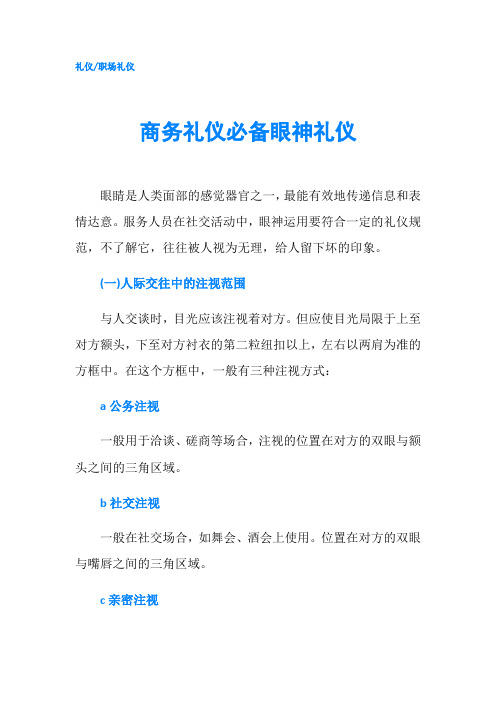 礼仪/职场礼仪

商务礼仪必备眼神礼仪

眼睛是人类面部的感觉器官之一，最能有效地传递信息和表情达意。服务人员在社交活动中，眼神运用要符合一定的礼仪规范，不了解它，往往被人视为无理，给人留下坏的印象。

(一)人际交往中的注视范围

与人交谈时，目光应该注视着对方。但应使目光局限于上至对方额头，下至对方衬衣的第二粒纽扣以上，左右以两肩为准的方框中。在这个方框中，一般有三种注视方式：

a 公务注视

一般用于洽谈、磋商等场合，注视的位置在对方的双眼与额头之间的三角区域。

b 社交注视

一般在社交场合，如舞会、酒会上使用。位置在对方的双眼与嘴唇之间的三角区域。

c 亲密注视